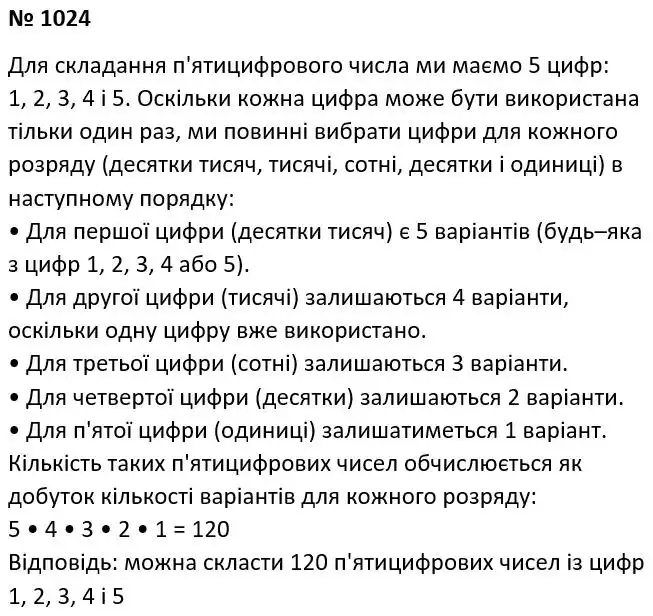 № 1024

Для складання п'ятицифрового числа ми маємо 5 цифр: 1, 2, 3, 4 і 5. Оскільки кожна цифра може бути використана тільки один раз, ми повинні вибрати цифри для кожного розряду (десятки тисяч, тисячі, сотні, десятки і одиниці) в наступному порядку:
• Для першої цифри (десятки тисяч) є 5 варіантів (будь–яка з цифр 1, 2, 3, 4 або 5).
• Для другої цифри (тисячі) залишаються 4 варіанти, оскільки одну цифру вже використано.
• Для третьої цифри (сотні) залишаються 3 варіанти.
• Для четвертої цифри (десятки) залишаються 2 варіанти.
• Для п'ятої цифри (одиниці) залишатиметься 1 варіант.
Кількість таких п'ятицифрових чисел обчислюється як добуток кількості варіантів для кожного розряду:
$5 \cdot 4 \cdot 3 \cdot 2 \cdot 1 = 120$
Відповідь: можна скласти 120 п'ятицифрових чисел із цифр 1, 2, 3, 4 і 5